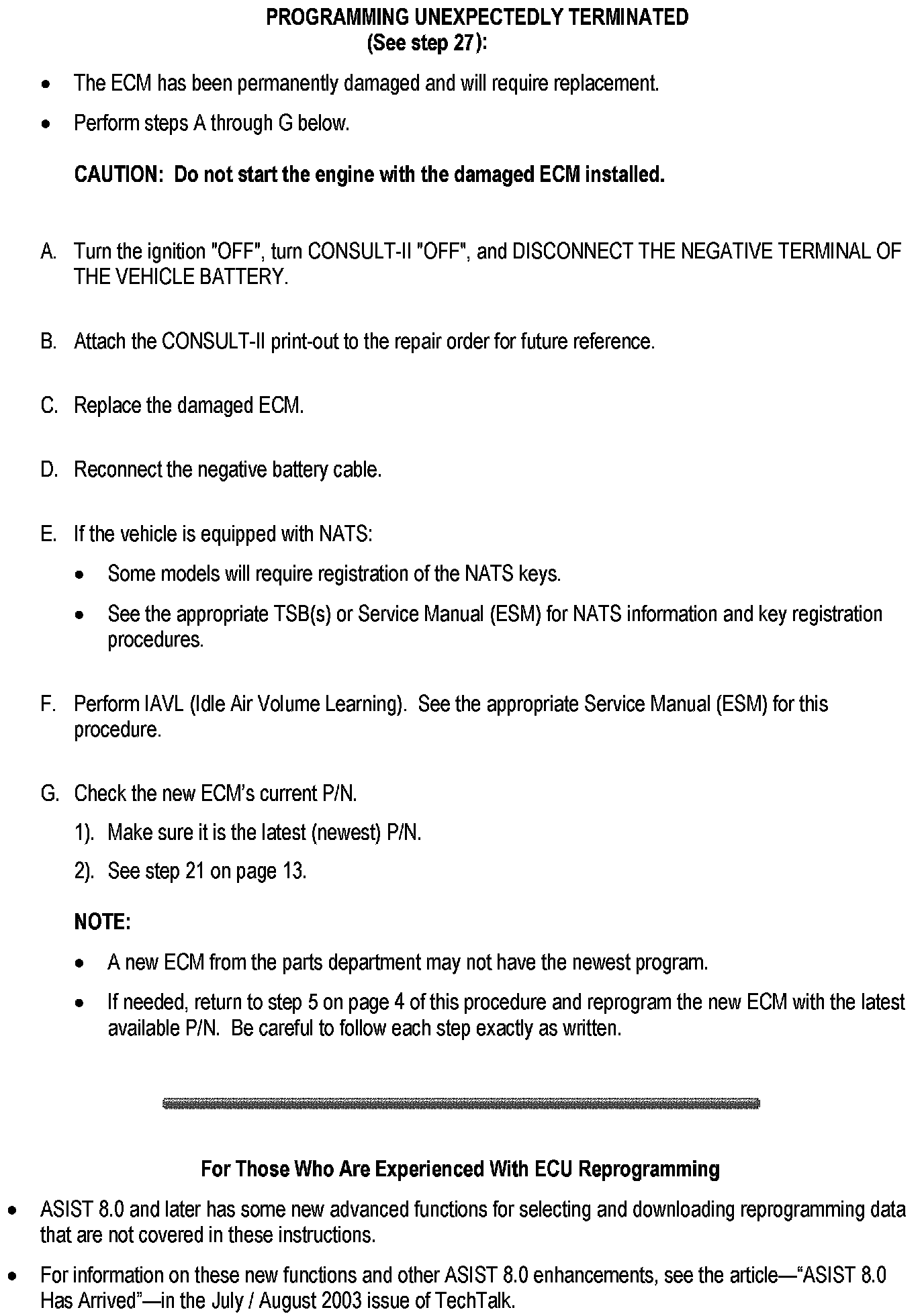 PROGRAMMING UNEXPECTEDLY TERMINATED
(See step 27):

• The ECM has been permanently damaged and will require replacement.

• Perform steps A through G below.

CAUTION: Do not start the engine with the damaged ECM installed.

A. Turn the ignition "OFF", turn CONSULT-II "OFF", and DISCONNECT THE NEGATIVE TERMINAL OF THE VEHICLE BATTERY.

B. Attach the CONSULT-II print-out to the repair order for future reference.

C. Replace the damaged ECM.

D. Reconnect the negative battery cable.

E. If the vehicle is equipped with NATS:

• Some models will require registration of the NATS keys.

• See the appropriate TSB(s) or Service Manual (ESM) for NATS information and key registration procedures.

F. Perform IAVL (Idle Air Volume Learning). See the appropriate Service Manual (ESM) for this procedure.

G. Check the new ECM's current P/N.

1). Make sure it is the latest (newest) P/N.

2). See step 21 on page 13.

NOTE:

• A new ECM from the parts department may not have the newest program.

• If needed, return to step 5 on page 4 of this procedure and reprogram the new ECM with the latest available P/N. Be careful to follow each step exactly as written.

For Those Who Are Experienced With ECU Reprogramming

• ASIST 8.0 and later has some new advanced functions for selecting and downloading reprogramming data that are not covered in these instructions.

• For information on these new functions and other ASIST 8.0 enhancements, see the article—"ASIST 8.0 Has Arrived"—in the July / August 2003 issue of TechTalk.